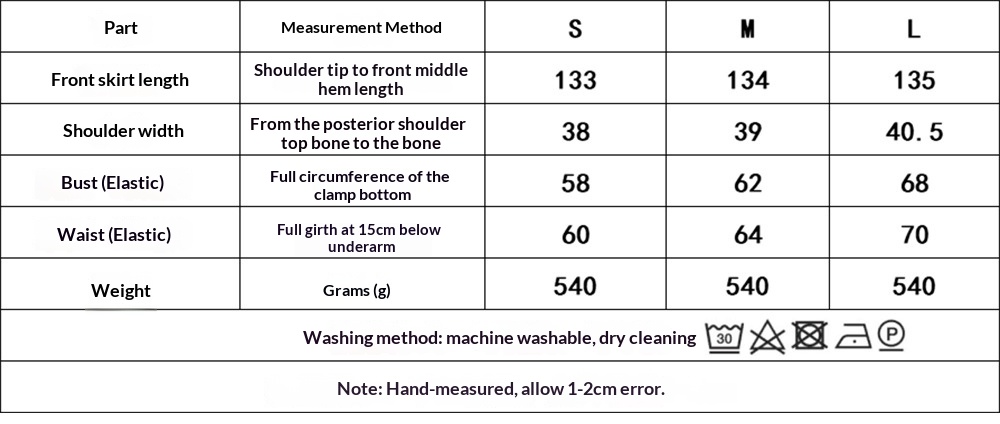 | Part | Measurement Method | S | M | L |
|---|---|---|---|---|
| Front skirt length | Shoulder tip to front middle hem length | 133 | 134 | 135 |
| Shoulder width | From the posterior shoulder top bone to the bone | 38 | 39 | 40.5 |
| Bust (Elastic) | Full circumference of the clamp bottom | 58 | 62 | 68 |
| Waist (Elastic) | Full girth at 15cm below underarm | 60 | 64 | 70 |
| Weight | Grams (g) | 540 | 540 | 540 |

Washing method: machine washable, dry cleaning 30 P

Note: Hand-measured, allow 1-2cm error.